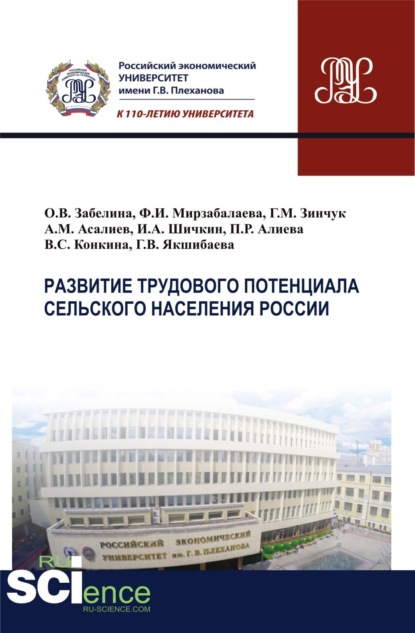 Российский экономический
УНИВЕРСИТЕТ
имени Г.В. Плеханова

К 110-ЛЕТИЮ УНИВЕРСИТЕТА

О.В. Забелина, Ф.И. Мирзабалаева, Г.М. Зинчук
А.М. Асалиев, И.А. Шичкин, П.Р. Алиева
В.С. Конкина, Г.В. Якшибаева

РАЗВИТИЕ ТРУДОВОГО ПОТЕНЦИАЛА СЕЛЬСКОГО НАСЕЛЕНИЯ РОССИИ

РОССИЙСКИЙ ЭКОНОМИЧЕСКИЙ УНИВЕРСИТЕТ им. Г. В. ПЛЕХАНОВА

RU
SCIence
RU-SCIENCE.COM